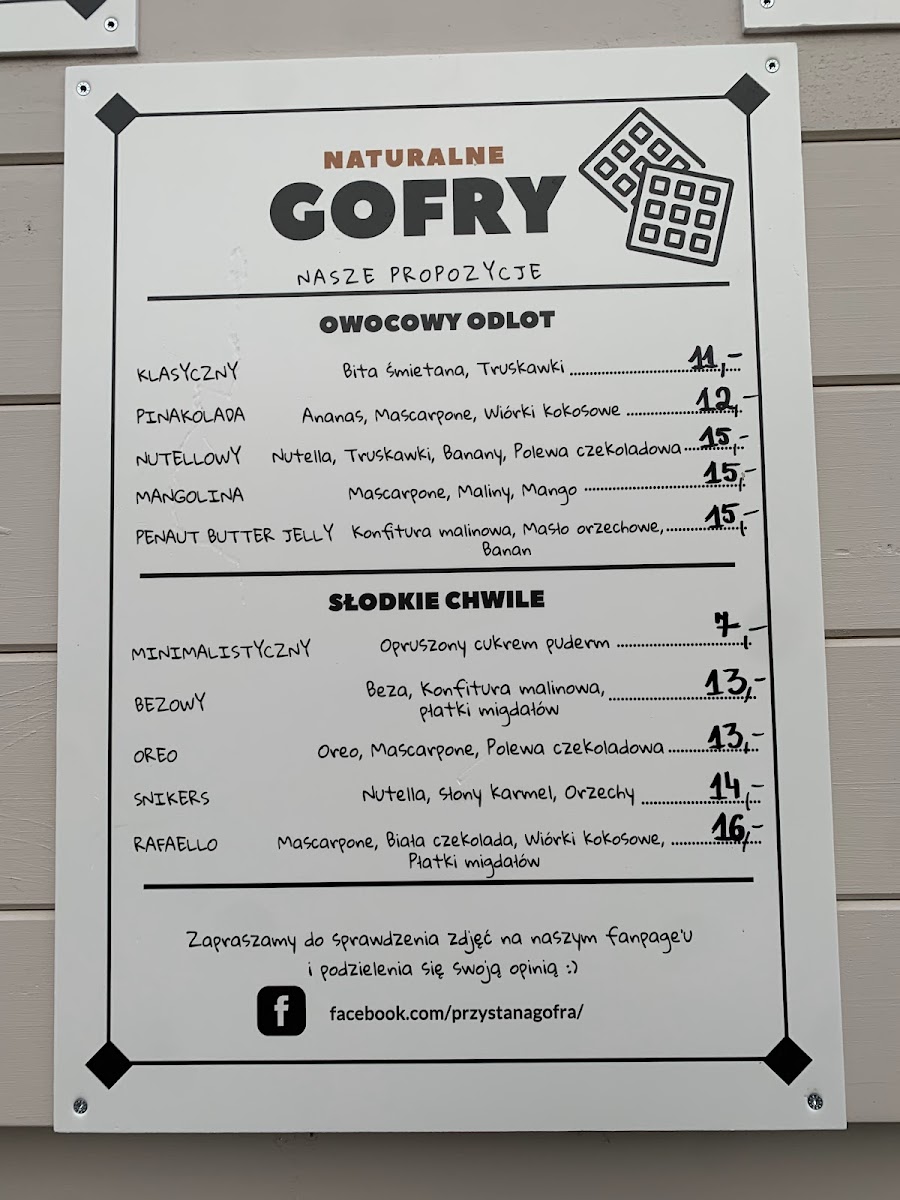 NATURALNE
GOFRY

NASZE PROPOZYCJE

OWOCOWY ODLOT

KLASYCZNY Bita śmietana, Truskawki 11,-

PINAKOLADA Ananas, Mascarpone, Wiórki kokosowe 12,-

NUTELLOWY Nutella, Truskawki, Banany, Polewa czekoladowa 15,-

MANGOLINA Mascarpone, Maliny, Mango 15,-

PENAUT BUTTER JELLY Konfitura malinowa, Masło orzechowe, Banan 15,-

SŁODKIE CHWILE

MINIMALISTYCZNY Opruszony cukrem puderm 7,-

BEZOWY Beza, Konfitura malinowa, płatki migdałów 13,-

OREO Oreo, Mascarpone, Polewa czekoladowa 13,-

SNIKERS Nutella, Słony karmel, Orzechy 14,-

RAFAELLO Mascarpone, Biała czekolada, Wiórki kokosowe, Płatki migdałów 16,-

Zapraszamy do sprawdzenia zdjęć na naszym fanpage'u i podzielenia się swoją opinią :)

facebook.com/przystanagofra/